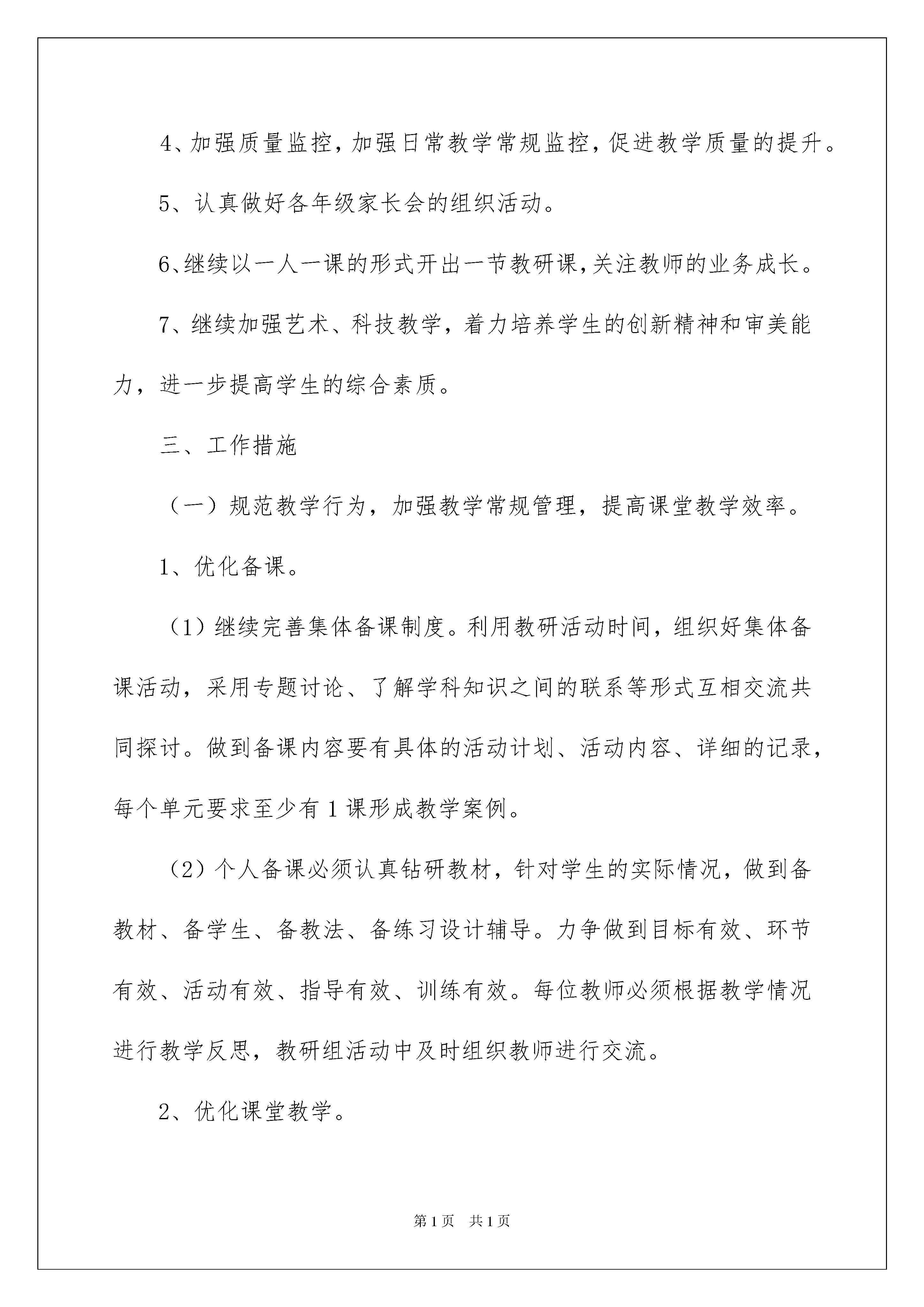 4、加强质量监控，加强日常教学常规监控，促进教学质量的提升。

5、认真做好各年级家长会的组织活动。

6、继续以一人一课的形式开出一节教研课，关注教师的业务成长。

7、继续加强艺术、科技教学，着力培养学生的创新精神和审美能力，进一步提高学生的综合素质。

三、工作措施

（一）规范教学行为，加强教学常规管理，提高课堂教学效率。

1、优化备课。

（1）继续完善集体备课制度。利用教研活动时间，组织好集体备课活动，采用专题讨论、了解学科知识之间的联系等形式互相交流共同探讨。做到备课内容要有具体的活动计划、活动内容、详细的记录，每个单元要求至少有1课形成教学案例。

（2）个人备课必须认真钻研教材，针对学生的实际情况，做到备教材、备学生、备教法、备练习设计辅导。力争做到目标有效、环节有效、活动有效、指导有效、训练有效。每位教师必须根据教学情况进行教学反思，教研组活动中及时组织教师进行交流。

2、优化课堂教学。

第1页　共1页